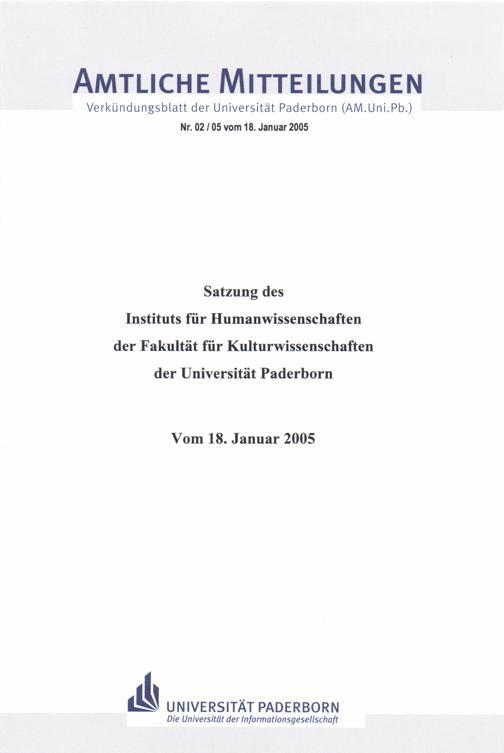 AMTLICHE MITTEILUNGEN
Verkündungsblatt der Universität Paderborn (AM.Uni.Pb.)
Nr. 02 / 05 vom 18. Januar 2005

Satzung des
Instituts für Humanwissenschaften
der Fakultät für Kulturwissenschaften
der Universität Paderborn

Vom 18. Januar 2005

UNIVERSITÄT PADERBORN
Die Universität der Informationsgesellschaft